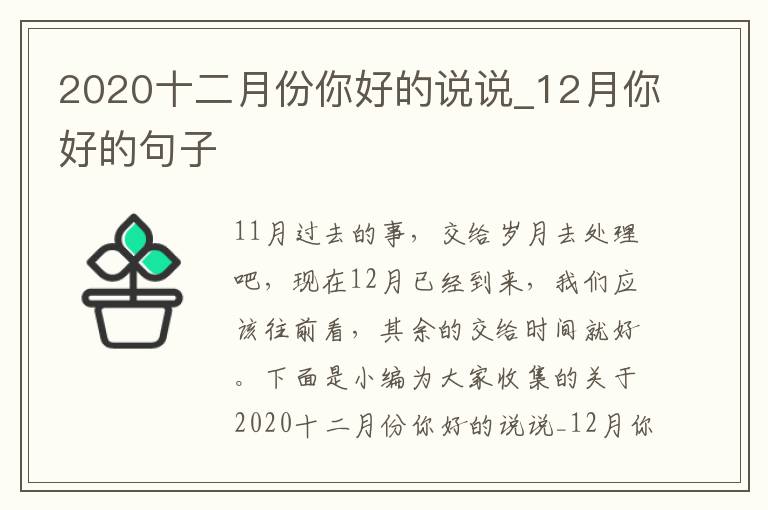 2020十二月份你好的说说_12月你好的句子

11月过去的事，交给岁月去处理吧，现在12月已经到来，我们应该往前看，其余的交给时间就好。下面是小编为大家收集的关于2020十二月份你好的说说_12月你